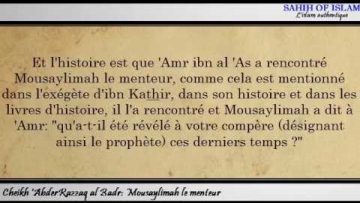 SAHIH OF ISLAM
L'islam authentique

Et l'histoire est que 'Amr ibn al 'As a rencontré Mousaylimah le menteur, comme cela est mentionné dans l'exégète d'ibn Kathir, dans son histoire et dans les livres d'histoire, il l'a rencontré et Mousaylimah a dit à 'Amr: "qu'a-t-il été révélé à votre compère (désignant ainsi le prophète) ces derniers temps ?"

Cheikh 'AbderRazzaq al Badr: Mousaylimah le menteur